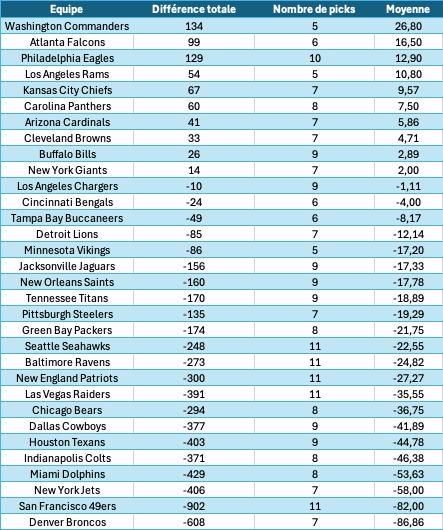 | Equipe | Différence totale | Nombre de picks | Moyenne |
|---|---|---|---|
| Washington Commanders | 134 | 5 | 26,80 |
| Atlanta Falcons | 99 | 6 | 16,50 |
| Philadelphia Eagles | 129 | 10 | 12,90 |
| Los Angeles Rams | 54 | 5 | 10,80 |
| Kansas City Chiefs | 67 | 7 | 9,57 |
| Carolina Panthers | 60 | 8 | 7,50 |
| Arizona Cardinals | 41 | 7 | 5,86 |
| Cleveland Browns | 33 | 7 | 4,71 |
| Buffalo Bills | 26 | 9 | 2,89 |
| New York Giants | 14 | 7 | 2,00 |
| Los Angeles Chargers | -10 | 9 | -1,11 |
| Cincinnati Bengals | -24 | 6 | -4,00 |
| Tampa Bay Buccaneers | -49 | 6 | -8,17 |
| Detroit Lions | -85 | 7 | -12,14 |
| Minnesota Vikings | -86 | 5 | -17,20 |
| Jacksonville Jaguars | -156 | 9 | -17,33 |
| New Orleans Saints | -160 | 9 | -17,78 |
| Tennessee Titans | -170 | 9 | -18,89 |
| Pittsburgh Steelers | -135 | 7 | -19,29 |
| Green Bay Packers | -174 | 8 | -21,75 |
| Seattle Seahawks | -248 | 11 | -22,55 |
| Baltimore Ravens | -273 | 11 | -24,82 |
| New England Patriots | -300 | 11 | -27,27 |
| Las Vegas Raiders | -391 | 11 | -35,55 |
| Chicago Bears | -294 | 8 | -36,75 |
| Dallas Cowboys | -377 | 9 | -41,89 |
| Houston Texans | -403 | 9 | -44,78 |
| Indianapolis Colts | -371 | 8 | -46,38 |
| Miami Dolphins | -429 | 8 | -53,63 |
| New York Jets | -406 | 7 | -58,00 |
| San Francisco 49ers | -902 | 11 | -82,00 |
| Denver Broncos | -608 | 7 | -86,86 |